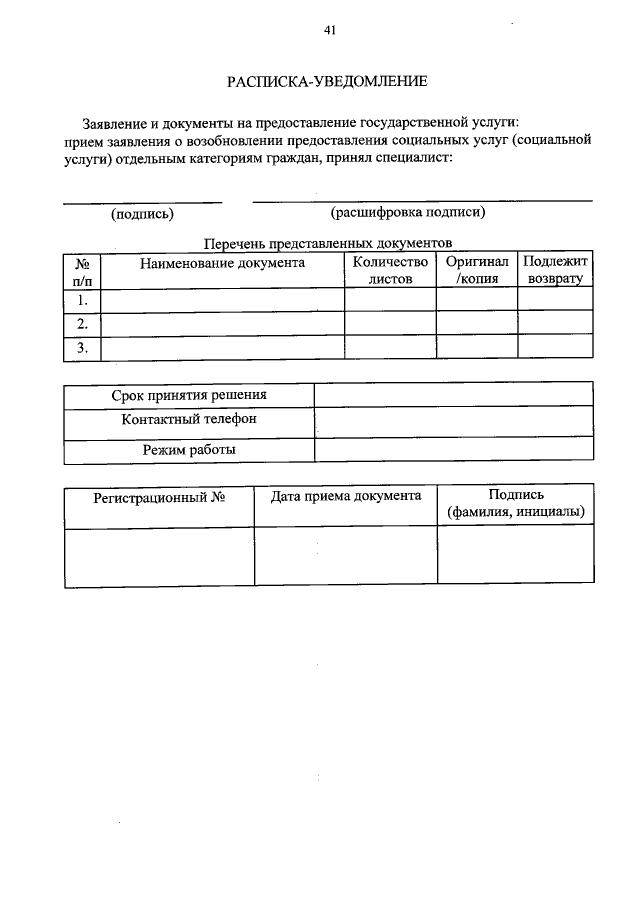 41

РАСПИСКА-УВЕДОМЛЕНИЕ

Заявление и документы на предоставление государственной услуги: прием заявления о возобновлении предоставления социальных услуг (социальной услуги) отдельным категориям граждан, принял специалист:

(подпись) (расшифровка подписи)

Перечень представленных документов

| № п/п | Наименование документа | Количество листов | Оригинал /копия | Подлежит возврату |
|---|---|---|---|---|
| 1. | | | | |
| 2. | | | | |
| 3. | | | | |

| Срок принятия решения | |
|---|---|
| Контактный телефон | |
| Режим работы | |

| Регистрационный № | Дата приема документа | Подпись (фамилия, инициалы) |
|---|---|---|
| | | |